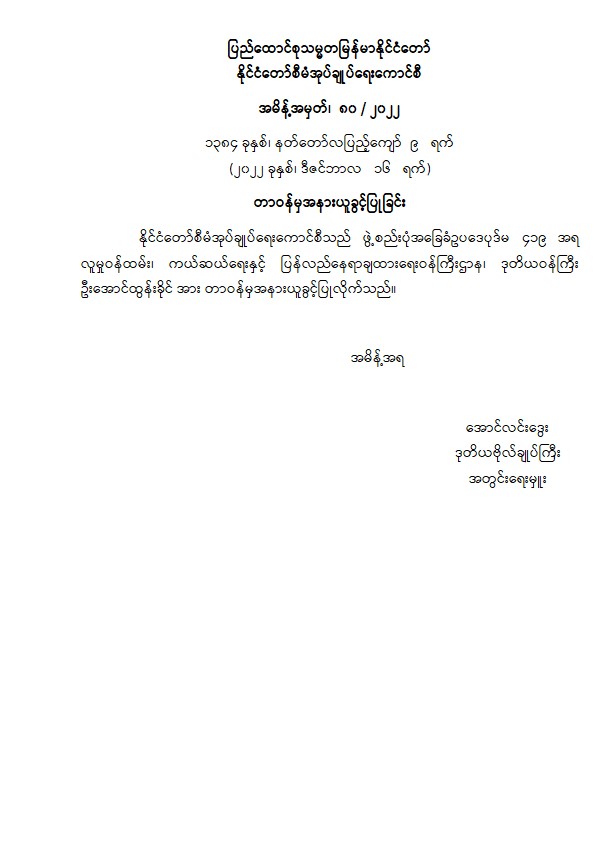 ပြည်ထောင်စုသမ္မတမြန်မာနိုင်ငံတော်
နိုင်ငံတော်စီမံအုပ်ချုပ်ရေးကောင်စီ

အမိန့်အမှတ်၊ ၈၀ / ၂၀၂၂

၁၃၈၄ ခုနှစ်၊ နတ်တော်လပြည့်ကျော် ၉ ရက်
(၂၀၂၂ ခုနှစ်၊ ဒီဇင်ဘာလ ၁၆ ရက်)

တာဝန်မှအနားယူခွင့်ပြုခြင်း

နိုင်ငံတော်စီမံအုပ်ချုပ်ရေးကောင်စီသည် ဖွဲ့စည်းပုံအခြေခံဥပဒေပုဒ်မ ၄၁၉ အရ လူမှုဝန်ထမ်း၊ ကယ်ဆယ်ရေးနှင့် ပြန်လည်နေရာချထားရေးဝန်ကြီးဌာန၊ ဒုတိယဝန်ကြီး ဦးအောင်ထွန်းခိုင် အား တာဝန်မှအနားယူခွင့်ပြုလိုက်သည်။

အမိန့်အရ

အောင်လင်းဒွေး
ဒုတိယဗိုလ်ချုပ်ကြီး
အတွင်းရေးမှူး